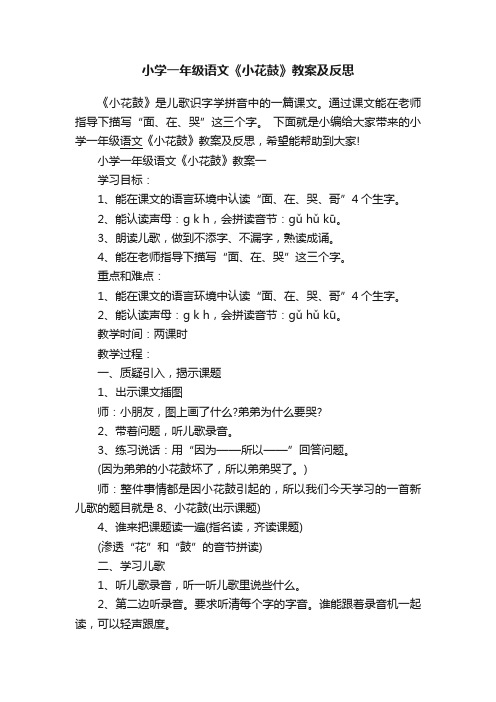 小学一年级语文《小花鼓》教案及反思

《小花鼓》是儿歌识字学拼音中的一篇课文。通过课文能在老师指导下描写“面、在、哭”这三个字。 下面就是小编给大家带来的小学一年级语文《小花鼓》教案及反思，希望能帮助到大家!

小学一年级语文《小花鼓》教案一

学习目标：

1、能在课文的语言环境中认读“面、在、哭、哥”4个生字。

2、能认读声母：g k h，会拼读音节：gǔ hǔ kū。

3、朗读儿歌，做到不添字、不漏字，熟读成诵。

4、能在老师指导下描写“面、在、哭”这三个字。

重点和难点：

1、能在课文的语言环境中认读“面、在、哭、哥”4个生字。

2、能认读声母：g k h，会拼读音节：gǔ hǔ kū。

教学时间：两课时

教学过程：

一、质疑引入，揭示课题

1、出示课文插图

师：小朋友，图上画了什么?弟弟为什么要哭?

2、带着问题，听儿歌录音。

3、练习说话：用“因为——所以——”回答问题。

(因为弟弟的小花鼓坏了，所以弟弟哭了。)

师：整件事情都是因小花鼓引起的，所以我们今天学习的一首新儿歌的题目就是8、小花鼓(出示课题)

4、谁来把课题读一遍(指名读，齐读课题)

(渗透“花”和“鼓”的音节拼读)

二、学习儿歌

1、听儿歌录音，听一听儿歌里说些什么。

2、第二边听录音。要求听清每个字的字音。谁能跟着录音机一起读，可以轻声跟度。